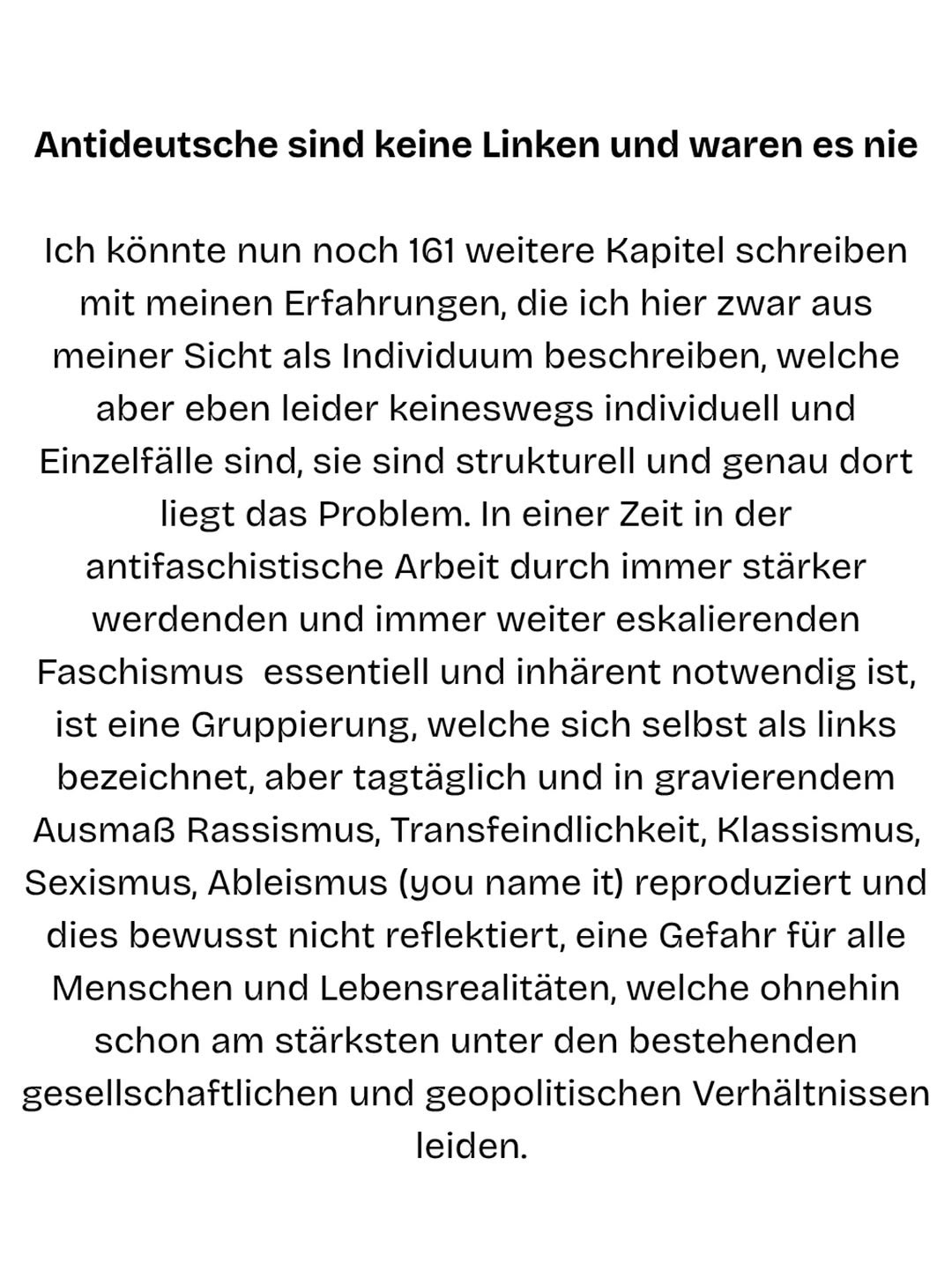 Antideutsche sind keine Linken und waren es nie

Ich könnte nun noch 161 weitere Kapitel schreiben mit meinen Erfahrungen, die ich hier zwar aus meiner Sicht als Individuum beschreiben, welche aber eben leider keineswegs individuell und Einzelfälle sind, sie sind strukturell und genau dort liegt das Problem. In einer Zeit in der antifaschistische Arbeit durch immer stärker werdenden und immer weiter eskalierenden Faschismus  essentiell und inhärent notwendig ist, ist eine Gruppierung, welche sich selbst als links bezeichnet, aber tagtäglich und in gravierendem Ausmaß Rassismus, Transfeindlichkeit, Klassismus, Sexismus, Ableismus (you name it) reproduziert und dies bewusst nicht reflektiert, eine Gefahr für alle Menschen und Lebensrealitäten, welche ohnehin schon am stärksten unter den bestehenden gesellschaftlichen und geopolitischen Verhältnissen leiden.